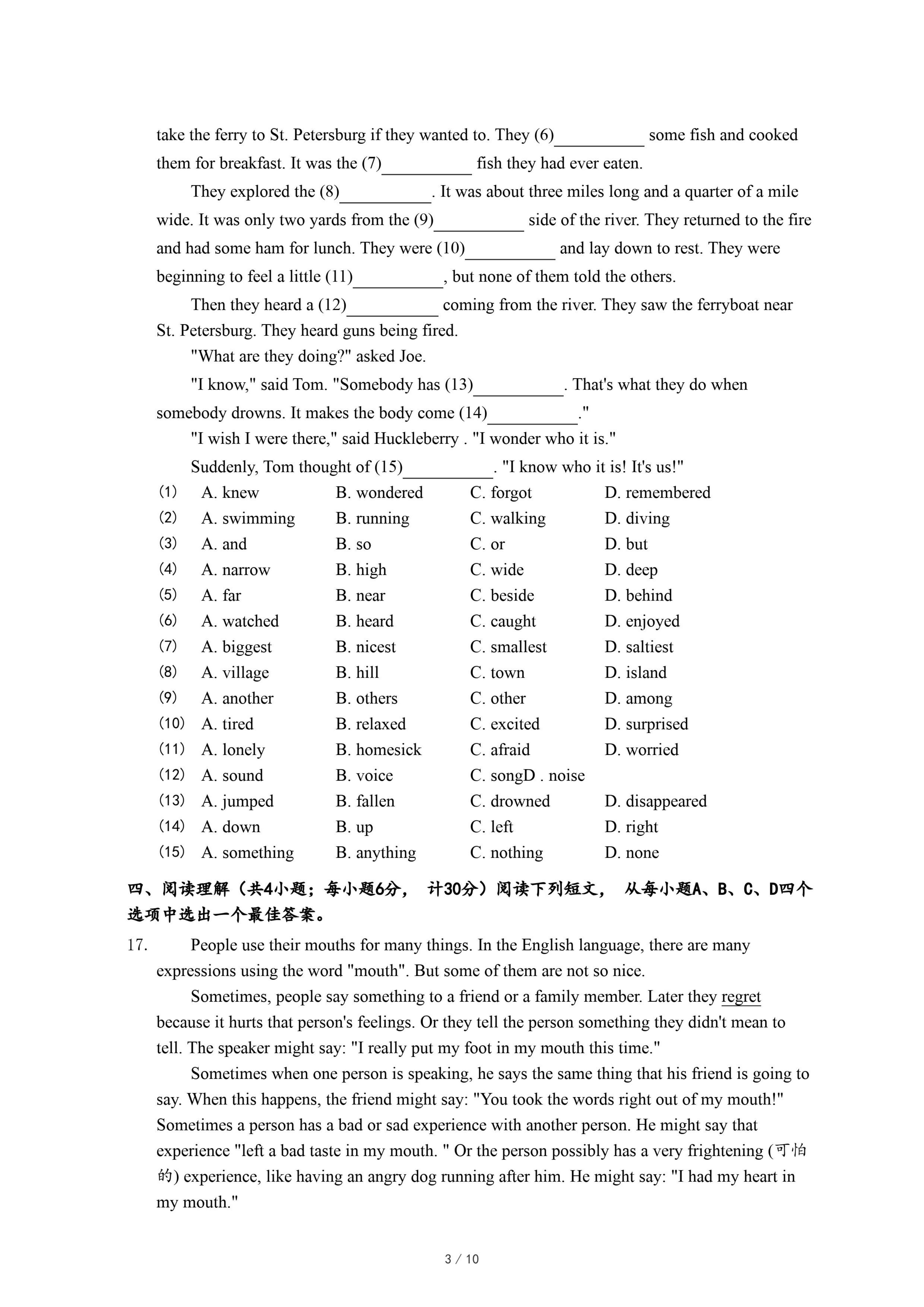 take the ferry to St. Petersburg if they wanted to. They (6)__________ some fish and cooked them for breakfast. It was the (7)__________ fish they had ever eaten.

They explored the (8)__________. It was about three miles long and a quarter of a mile wide. It was only two yards from the (9)__________ side of the river. They returned to the fire and had some ham for lunch. They were (10)__________ and lay down to rest. They were beginning to feel a little (11)__________, but none of them told the others.

Then they heard a (12)__________ coming from the river. They saw the ferryboat near St. Petersburg. They heard guns being fired.

"What are they doing?" asked Joe.

"I know," said Tom. "Somebody has (13)__________. That's what they do when somebody drowns. It makes the body come (14)__________."

"I wish I were there," said Huckleberry . "I wonder who it is."

Suddenly, Tom thought of (15)__________. "I know who it is! It's us!"

(1) A. knew B. wondered C. forgot D. remembered
(2) A. swimming B. running C. walking D. diving
(3) A. and B. so C. or D. but
(4) A. narrow B. high C. wide D. deep
(5) A. far B. near C. beside D. behind
(6) A. watched B. heard C. caught D. enjoyed
(7) A. biggest B. nicest C. smallest D. saltiest
(8) A. village B. hill C. town D. island
(9) A. another B. others C. other D. among
(10) A. tired B. relaxed C. excited D. surprised
(11) A. lonely B. homesick C. afraid D. worried
(12) A. sound B. voice C. songD . noise
(13) A. jumped B. fallen C. drowned D. disappeared
(14) A. down B. up C. left D. right
(15) A. something B. anything C. nothing D. none

四、阅读理解（共4小题；每小题6分， 计30分）阅读下列短文， 从每小题A、B、C、D四个选项中选出一个最佳答案。

17. People use their mouths for many things. In the English language, there are many expressions using the word "mouth". But some of them are not so nice.

Sometimes, people say something to a friend or a family member. Later they regret because it hurts that person's feelings. Or they tell the person something they didn't mean to tell. The speaker might say: "I really put my foot in my mouth this time."

Sometimes when one person is speaking, he says the same thing that his friend is going to say. When this happens, the friend might say: "You took the words right out of my mouth!" Sometimes a person has a bad or sad experience with another person. He might say that experience "left a bad taste in my mouth. " Or the person possibly has a very frightening (可怕的) experience, like having an angry dog running after him. He might say: "I had my heart in my mouth."

3 / 10